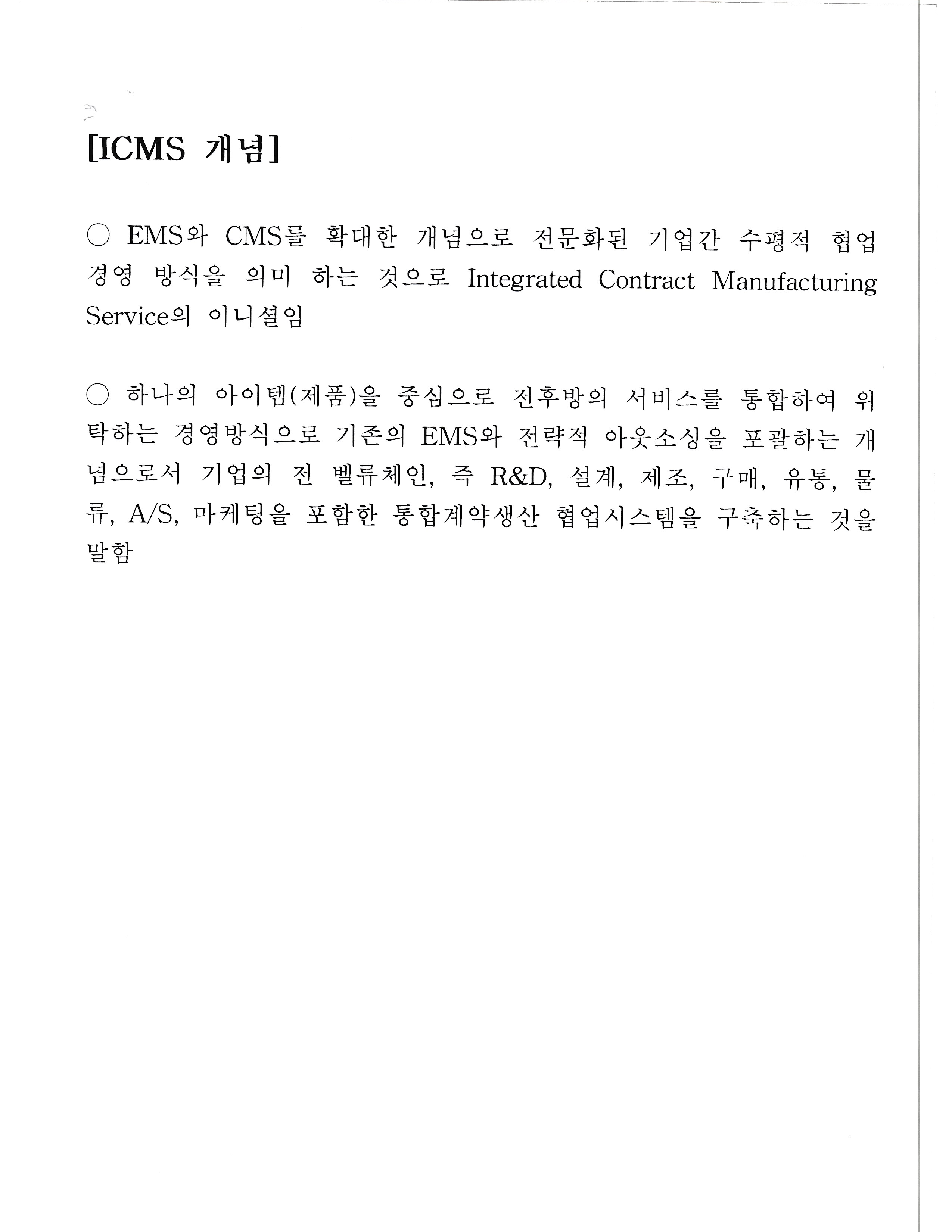 [ICMS 개념]

○ EMS와 CMS를 확대한 개념으로 전문화된 기업간 수평적 협업 경영 방식을 의미 하는 것으로 Integrated Contract Manufacturing Service의 이니셜임

○ 하나의 아이템(제품)을 중심으로 전후방의 서비스를 통합하여 위탁하는 경영방식으로 기존의 EMS와 전략적 아웃소싱을 포괄하는 개념으로서 기업의 전 벨류체인, 즉 R&D, 설계, 제조, 구매, 유통, 물류, A/S, 마케팅을 포함한 통합계약생산 협업시스템을 구축하는 것을 말함